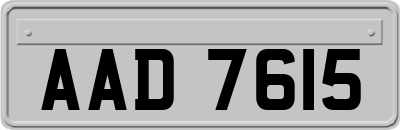 AAD 7615